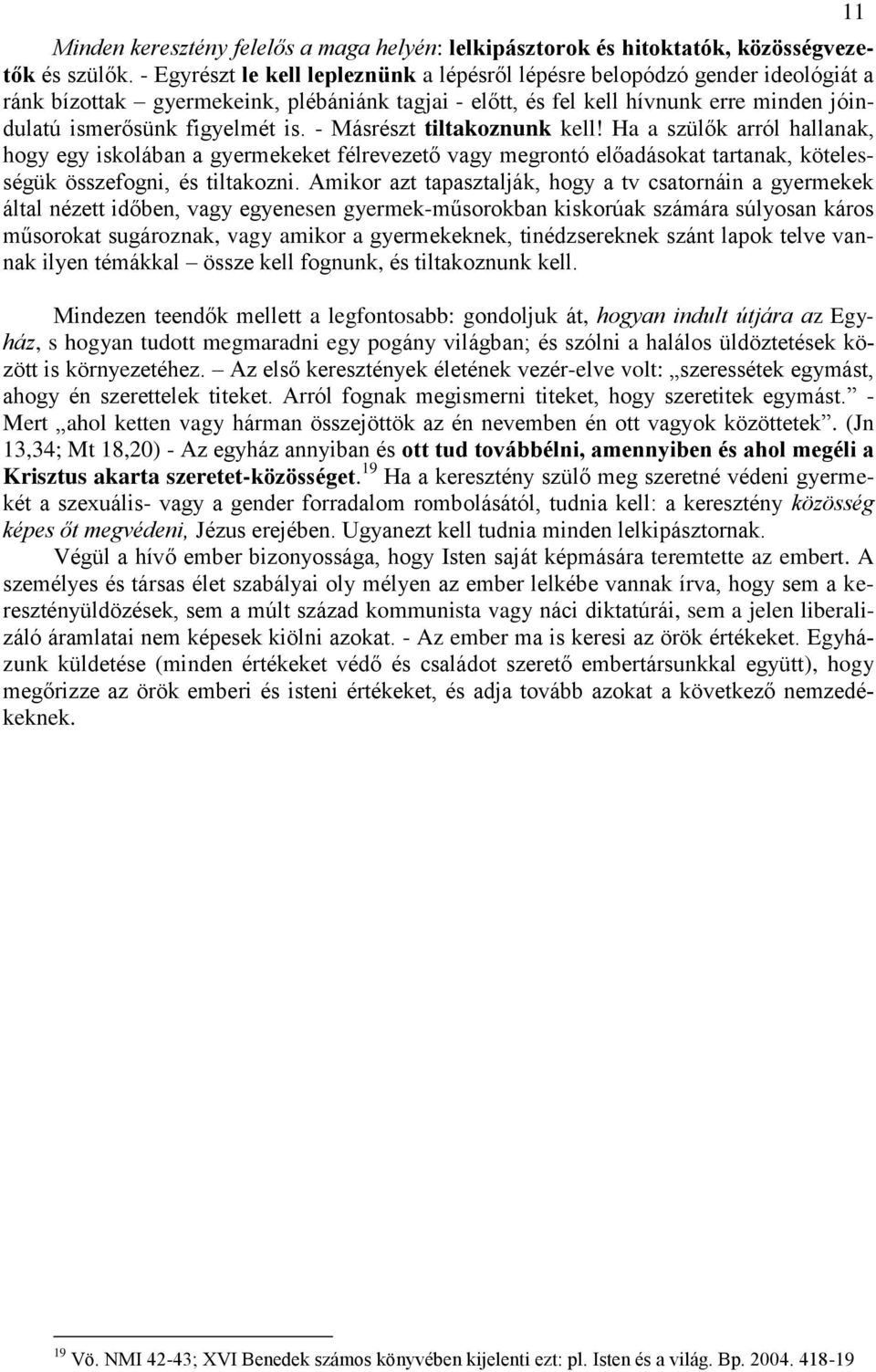 11

Minden keresztény felelős a maga helyén: lelkipásztorok és hitoktatók, közösségvezetők és szülők. - Egyrészt le kell lepleznünk a lépésről lépésre belopódzó gender ideológiát a ránk bízottak – gyermekeink, plébániánk tagjai - előtt, és fel kell hívnunk erre minden jóindulatú ismerősünk figyelmét is. - Másrészt tiltakoznunk kell! Ha a szülők arról hallanak, hogy egy iskolában a gyermekeket félrevezető vagy megrontó előadásokat tartanak, kötelességük összefogni, és tiltakozni. Amikor azt tapasztalják, hogy a tv csatornáin a gyermekek által nézett időben, vagy egyenesen gyermek-műsorokban kiskorúak számára súlyosan káros műsorokat sugároznak, vagy amikor a gyermekeknek, tinédzsereknek szánt lapok telve vannak ilyen témákkal – össze kell fognunk, és tiltakoznunk kell.

Mindezen teendők mellett a legfontosabb: gondoljuk át, hogyan indult útjára az Egyház, s hogyan tudott megmaradni egy pogány világban; és szólni a halálos üldöztetések között is környezetéhez. – Az első keresztények életének vezér-elve volt: „szeressétek egymást, ahogy én szerettelek titeket. Arról fognak megismerni titeket, hogy szeretitek egymást.” - Mert „ahol ketten vagy hárman összejöttök az én nevemben én ott vagyok közöttetek”. (Jn 13,34; Mt 18,20) - Az egyház annyiban és ott tud továbbélni, amennyiben és ahol megéli a Krisztus akarta szeretet-közösséget.$^{19}$ Ha a keresztény szülő meg szeretné védeni gyermekét a szexuális- vagy a gender forradalom rombolásától, tudnia kell: a keresztény közösség képes őt megvédeni, Jézus erejében. Ugyanezt kell tudnia minden lelkipásztornak.

Végül a hívő ember bizonyossága, hogy Isten saját képmására teremtette az embert. A személyes és társas élet szabályai oly mélyen az ember lelkébe vannak írva, hogy sem a keresztényüldözések, sem a múlt század kommunista vagy náci diktatúrái, sem a jelen liberalizáló áramlatai nem képesek kiölni azokat. - Az ember ma is keresi az örök értékeket. Egyházunk küldetése (minden értékeket védő és családot szerető embertársunkkal együtt), hogy megőrizze az örök emberi és isteni értékeket, és adja tovább azokat a következő nemzedékeknek.

$^{19}$ Vö. NMI 42-43; XVI Benedek számos könyvében kijelenti ezt: pl. Isten és a világ. Bp. 2004. 418-19